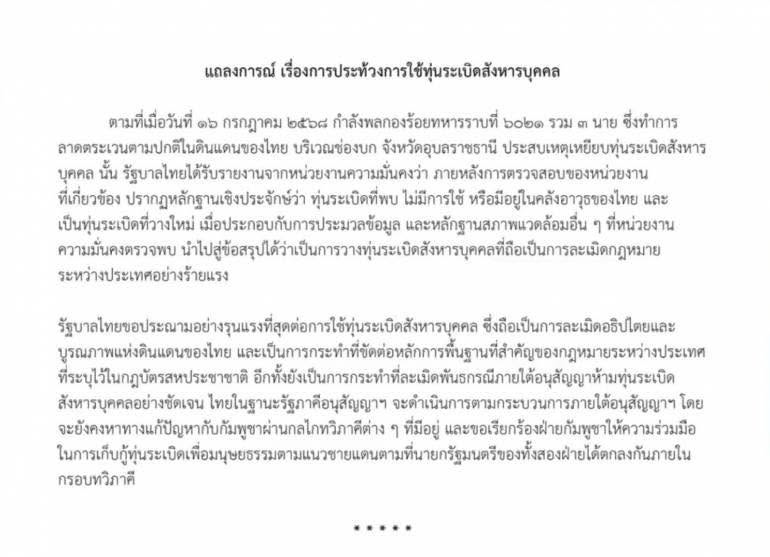 แถลงการณ์ เรื่องการประท้วงการใช้ทุ่นระเบิดสังหารบุคคล

ตามที่เมื่อวันที่ ๑๖ กรกฎาคม ๒๕๖๘ กำลังพลกองร้อยทหารราบที่ ๖๐๒๑ รวม ๓ นาย ซึ่งทำการลาดตระเวนตามปกติในดินแดนของไทย บริเวณช่องบก จังหวัดอุบลราชธานี ประสบเหตุเหยียบทุ่นระเบิดสังหารบุคคล นั้น รัฐบาลไทยได้รับรายงานจากหน่วยงานความมั่นคงว่า ภายหลังการตรวจสอบของหน่วยงานที่เกี่ยวข้อง ปรากฏหลักฐานเชิงประจักษ์ว่า ทุ่นระเบิดที่พบ ไม่มีการใช้ หรือมีอยู่ในคลังอาวุธของไทย และเป็นทุ่นระเบิดที่วางใหม่ เมื่อประกอบกับการประมวลข้อมูล และหลักฐานสภาพแวดล้อมอื่น ๆ ที่หน่วยงานความมั่นคงตรวจพบ นำไปสู่ข้อสรุปได้ว่าเป็นการวางทุ่นระเบิดสังหารบุคคลที่ถือเป็นการละเมิดกฎหมายระหว่างประเทศอย่างร้ายแรง

รัฐบาลไทยขอประณามอย่างรุนแรงที่สุดต่อการใช้ทุ่นระเบิดสังหารบุคคล ซึ่งถือเป็นการละเมิดอธิปไตยและบูรณภาพแห่งดินแดนของไทย และเป็นการกระทำที่ขัดต่อหลักการพื้นฐานที่สำคัญของกฎหมายระหว่างประเทศที่ระบุไว้ในกฎบัตรสหประชาชาติ อีกทั้งยังเป็นการกระทำที่ละเมิดพันธกรณีภายใต้อนุสัญญาห้ามทุ่นระเบิดสังหารบุคคลอย่างชัดเจน ไทยในฐานะรัฐภาคีอนุสัญญาฯ จะดำเนินการตามกระบวนการภายใต้อนุสัญญาฯ โดยจะยังคงหาทางแก้ปัญหากับกัมพูชาผ่านกลไกทวิภาคีต่าง ๆ ที่มีอยู่ และขอเรียกร้องฝ่ายกัมพูชาให้ความร่วมมือในการเก็บกู้ทุ่นระเบิดเพื่อมนุษยธรรมตามแนวชายแดนตามที่นายกรัฐมนตรีของทั้งสองฝ่ายได้ตกลงกันภายในกรอบทวิภาคี

* * * * *